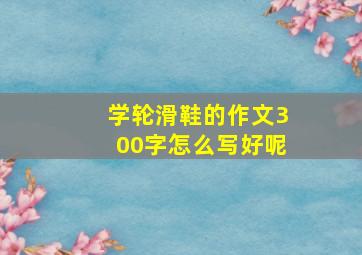 学轮滑鞋的作文300字怎么写好呢